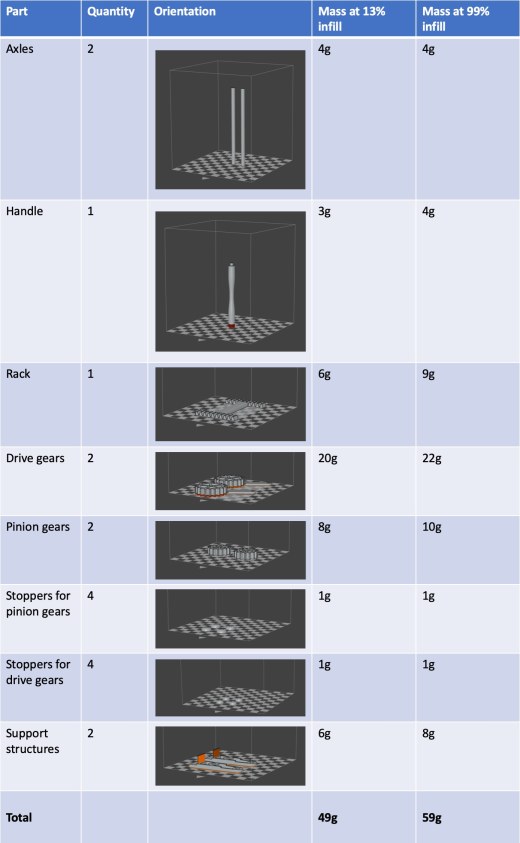 | Part | Quantity | Orientation | Mass at 13% infill | Mass at 99% infill |
|---|---|---|---|---|
| Axles | 2 | | 4g | 4g |
| Handle | 1 | | 3g | 4g |
| Rack | 1 | | 6g | 9g |
| Drive gears | 2 | | 20g | 22g |
| Pinion gears | 2 | | 8g | 10g |
| Stoppers for pinion gears | 4 | | 1g | 1g |
| Stoppers for drive gears | 4 | | 1g | 1g |
| Support structures | 2 | | 6g | 8g |
| Total | | | 49g | 59g |